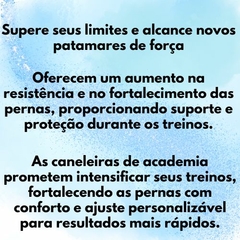 Supere seus limites e alcance novos patamares de força

Oferecem um aumento na resistência e no fortalecimento das pernas, proporcionando suporte e proteção durante os treinos.

As caneleiras de academia prometem intensificar seus treinos, fortalecendo as pernas com conforto e ajuste personalizável para resultados mais rápidos.